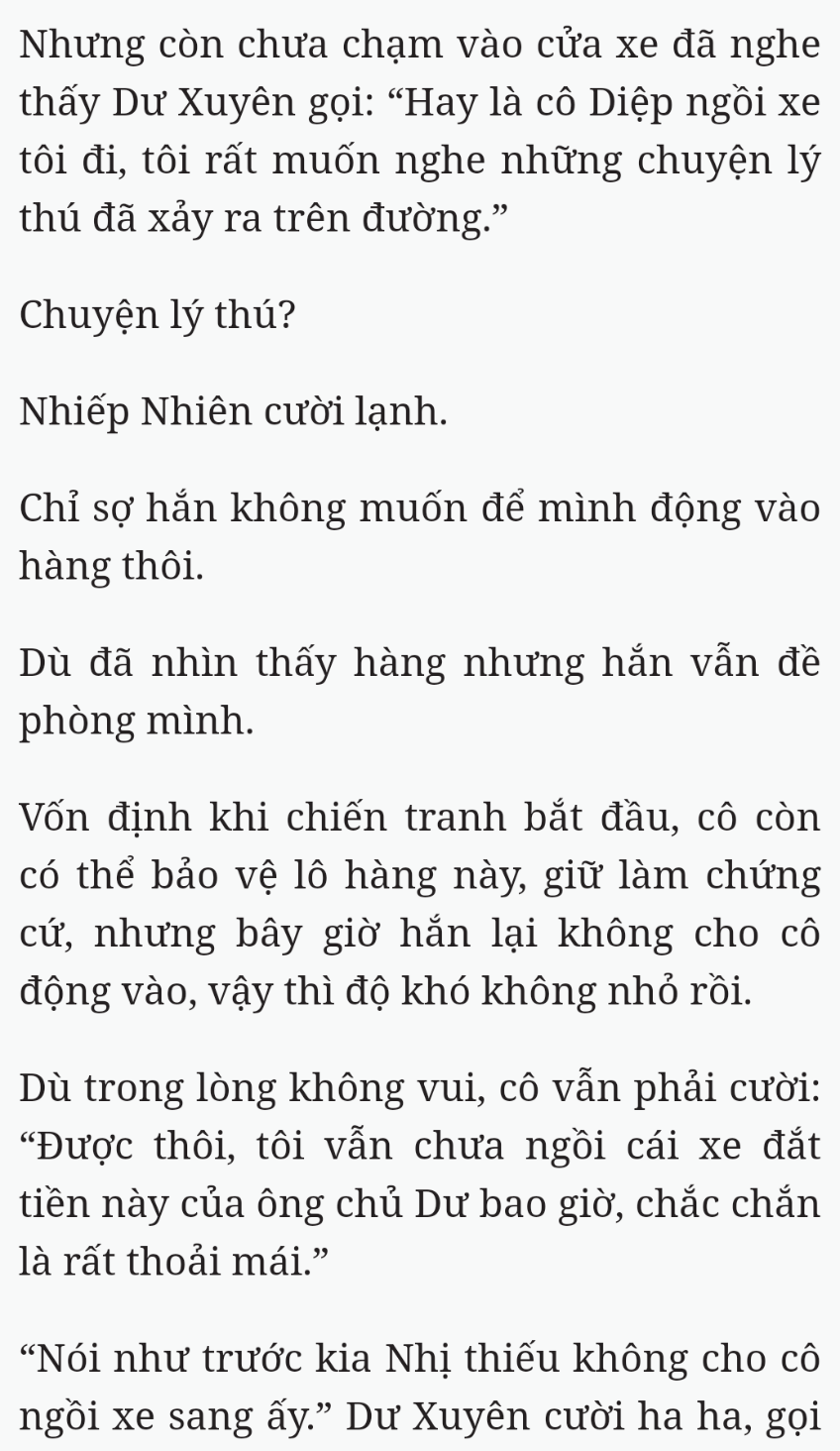 Nhưng còn chưa chạm vào cửa xe đã nghe thấy Dư Xuyên gọi: “Hay là cô Diệp ngồi xe tôi đi, tôi rất muốn nghe những chuyện lý thú đã xảy ra trên đường.”

Chuyện lý thú?

Nhiếp Nhiên cười lạnh.

Chỉ sợ hắn không muốn để mình động vào hàng thôi.

Dù đã nhìn thấy hàng nhưng hắn vẫn đề phòng mình.

Vốn định khi chiến tranh bắt đầu, cô còn có thể bảo vệ lô hàng này, giữ làm chứng cứ, nhưng bây giờ hắn lại không cho cô động vào, vậy thì độ khó không nhỏ rồi.

Dù trong lòng không vui, cô vẫn phải cười: “Được thôi, tôi vẫn chưa ngồi cái xe đắt tiền này của ông chủ Dư bao giờ, chắc chắn là rất thoải mái.”

“Nói như trước kia Nhị thiếu không cho cô ngồi xe sang ấy.” Dư Xuyên cười ha ha, gọi